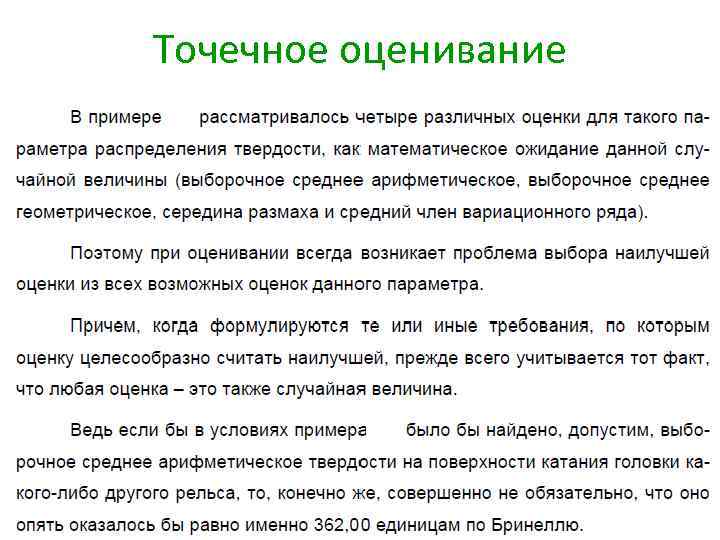 Точечное оценивание

В примере рассматривалось четыре различных оценки для такого параметра распределения твердости, как математическое ожидание данной случайной величины (выборочное среднее арифметическое, выборочное среднее геометрическое, середина размаха и средний член вариационного ряда).

Поэтому при оценивании всегда возникает проблема выбора наилучшей оценки из всех возможных оценок данного параметра.

Причем, когда формулируются те или иные требования, по которым оценку целесообразно считать наилучшей, прежде всего учитывается тот факт, что любая оценка – это также случайная величина.

Ведь если бы в условиях примера было бы найдено, допустим, выборочное среднее арифметическое твердости на поверхности катания головки какого-либо другого рельса, то, конечно же, совершенно не обязательно, что оно опять оказалось бы равно именно 362,00 единицам по Бринеллю.